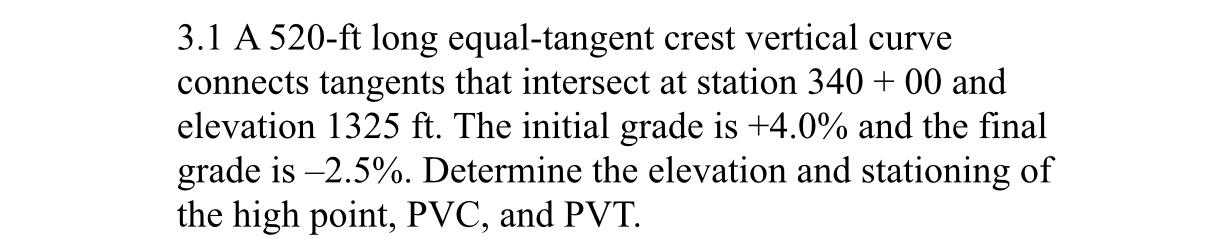 3.1 A 520-ft long equal-tangent crest vertical curve connects tangents that intersect at station 340 + 00 and elevation 1325 ft. The initial grade is +4.0% and the final grade is –2.5%. Determine the elevation and stationing of the high point, PVC, and PVT.